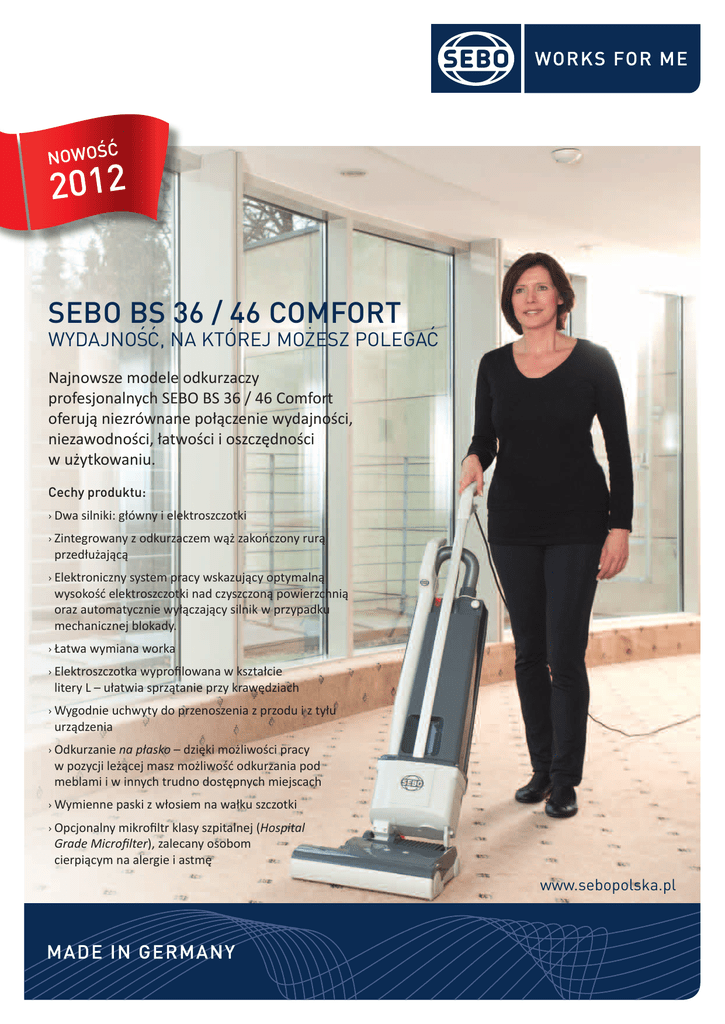 SEBO WORKS FOR ME

NOWOŚĆ
2012

SEBO BS 36 / 46 COMFORT
WYDAJNOŚĆ, NA KTÓREJ MOŻESZ POLEGAĆ

Najnowsze modele odkurzaczy profesjonalnych SEBO BS 36 / 46 Comfort oferują niezrównane połączenie wydajności, niezawodności, łatwości i oszczędności w użytkowaniu.

Cechy produktu:
› Dwa silniki: główny i elektroszczotki
› Zintegrowany z odkurzaczem wąż zakończony rurą przedłużającą
› Elektroniczny system pracy wskazujący optymalną wysokość elektroszczotki nad czyszczoną powierzchnią oraz automatycznie wyłączający silnik w przypadku mechanicznej blokady.
› Łatwa wymiana worka
› Elektroszczotka wyprofilowana w kształcie litery L – ułatwia sprzątanie przy krawędziach
› Wygodnie uchwyty do przenoszenia z przodu i z tyłu urządzenia
› Odkurzanie na płasko – dzięki możliwości pracy w pozycji leżącej masz możliwość odkurzania pod meblami i w innych trudno dostępnych miejscach
› Wymienne paski z włosiem na wałku szczotki
› Opcjonalny mikrofiltr klasy szpitalnej (Hospital Grade Microfilter), zalecany osobom cierpiącym na alergie i astmę

SEBO

www.sebopolska.pl

MADE IN GERMANY